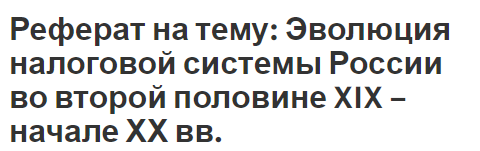 Реферат на тему: Эволюция налоговой системы России во второй половине XIX – начале XX вв.